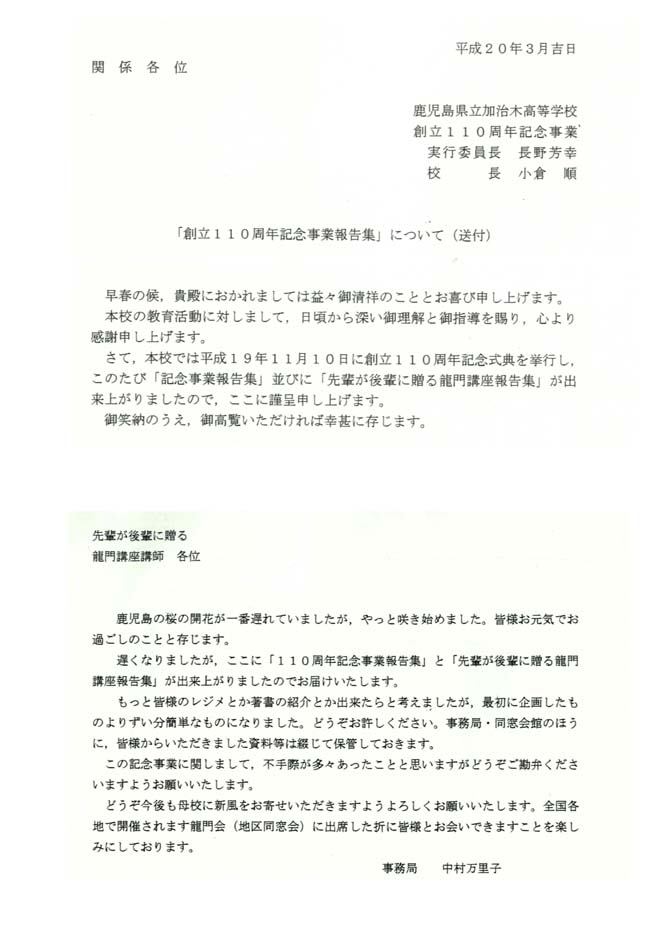 平成２０年３月吉日

関 係 各 位

鹿児島県立加治木高等学校
創立１１０周年記念事業
実行委員長　長野芳幸
校　　長　小倉　順

「創立１１０周年記念事業報告集」について（送付）

早春の候，貴殿におかれましては益々御清祥のこととお喜び申し上げます。
本校の教育活動に対しまして，日頃から深い御理解と御指導を賜り，心より感謝申し上げます。
さて，本校では平成１９年１１月１０日に創立１１０周年記念式典を挙行し，このたび「記念事業報告集」並びに「先輩が後輩に贈る龍門講座報告集」が出来上がりましたので，ここに謹呈申し上げます。
御笑納のうえ，御高覧いただければ幸甚に存じます。

先輩が後輩に贈る
龍門講座講師　各位

鹿児島の桜の開花が一番遅れていましたが，やっと咲き始めました。皆様お元気でお過ごしのことと存じます。
遅くなりましたが，ここに「１１０周年記念事業報告集」と「先輩が後輩に贈る龍門講座報告集」が出来上がりましたのでお届けいたします。
もっと皆様のレジメとか著書の紹介とか出来たらと考えましたが，最初に企画したものよりずい分簡単なものになりました。どうぞお許しください。事務局・同窓会館のほうに，皆様からいただきました資料等は綴じて保管しておきます。
この記念事業に関しまして，不手際が多々あったことと思いますがどうぞご勘弁くださいますようお願いいたします。
どうぞ今後も母校に新風をお寄せいただきますようよろしくお願いいたします。全国各地で開催されます龍門会（地区同窓会）に出席した折に皆様とお会いできますことを楽しみにしております。

事務局　　中村万里子